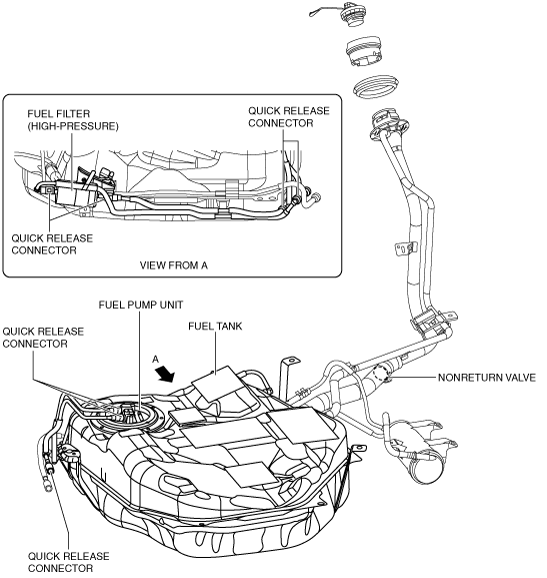 FUEL FILTER
(HIGH-PRESSURE)

QUICK RELEASE
CONNECTOR

QUICK RELEASE
CONNECTOR

VIEW FROM A

FUEL PUMP UNIT

QUICK RELEASE
CONNECTOR

FUEL TANK

A

NONRETURN VALVE

QUICK RELEASE
CONNECTOR